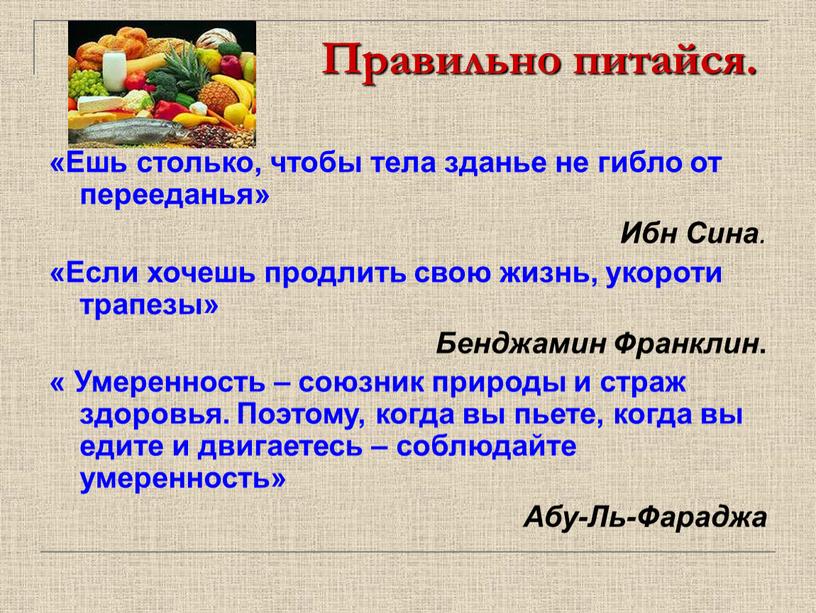 Правильно питайся.

«Ешь столько, чтобы тела зданье не гибло от перееданья»

Ибн Сина.

«Если хочешь продлить свою жизнь, укороти трапезы»

Бенджамин Франклин.

« Умеренность – союзник природы и страж здоровья. Поэтому, когда вы пьете, когда вы едите и двигаетесь – соблюдайте умеренность»

Абу-Ль-Фараджа